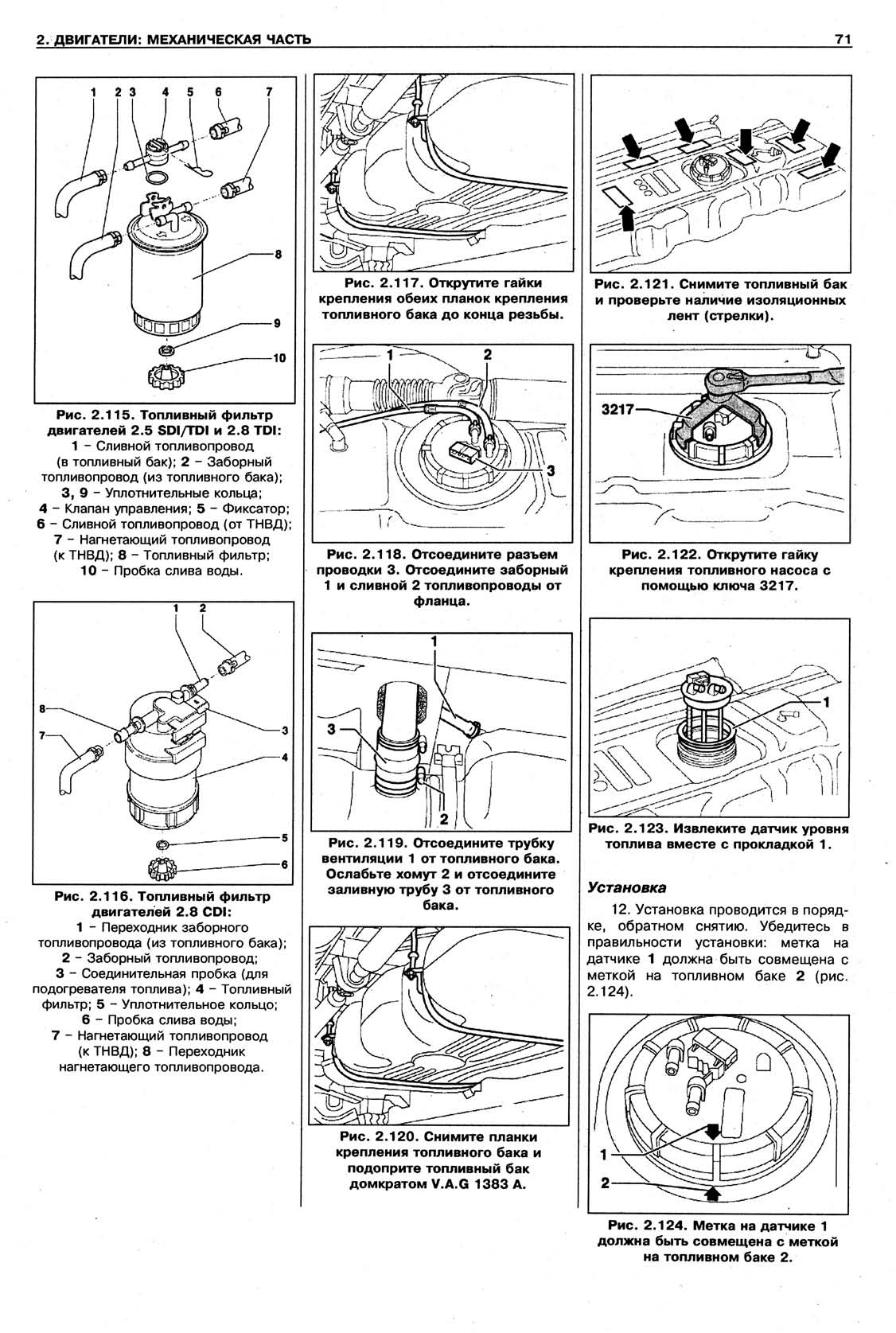 2. ДВИГАТЕЛИ: МЕХАНИЧЕСКАЯ ЧАСТЬ

71

1 2 3 4 5 6 7

8

9

10

Рис. 2.115. Топливный фильтр двигателей 2.5 SDI/TDI и 2.8 TDI: 1 – Сливной топливопровод (в топливный бак); 2 – Заборный топливопровод (из топливного бака); 3, 9 – Уплотнительные кольца; 4 – Клапан управления; 5 – Фиксатор; 6 – Сливной топливопровод (от ТНВД); 7 – Нагнетающий топливопровод (к ТНВД); 8 – Топливный фильтр; 10 – Пробка слива воды.

1 2

8

7

3

4

5

6

Рис. 2.116. Топливный фильтр двигателей 2.8 CDI: 1 – Переходник заборного топливопровода (из топливного бака); 2 – Заборный топливопровод; 3 – Соединительная пробка (для подогревателя топлива); 4 – Топливный фильтр; 5 – Уплотнительное кольцо; 6 – Пробка слива воды; 7 – Нагнетающий топливопровод (к ТНВД); 8 – Переходник нагнетающего топливопровода.

Рис. 2.117. Открутите гайки крепления обеих планок крепления топливного бака до конца резьбы.

1 2

3

Рис. 2.118. Отсоедините разъем проводки 3. Отсоедините заборный 1 и сливной 2 топливопроводы от фланца.

1

3

2

Рис. 2.119. Отсоедините трубку вентиляции 1 от топливного бака. Ослабьте хомут 2 и отсоедините заливную трубу 3 от топливного бака.

Рис. 2.120. Снимите планки крепления топливного бака и подоприте топливный бак домкратом V.A.G 1383 A.

Рис. 2.121. Снимите топливный бак и проверьте наличие изоляционных лент (стрелки).

3217

Рис. 2.122. Открутите гайку крепления топливного насоса с помощью ключа 3217.

1

Рис. 2.123. Извлеките датчик уровня топлива вместе с прокладкой 1.

Установка

12. Установка проводится в порядке, обратном снятию. Убедитесь в правильности установки: метка на датчике 1 должна быть совмещена с меткой на топливном баке 2 (рис. 2.124).

1

2

Рис. 2.124. Метка на датчике 1 должна быть совмещена с меткой на топливном баке 2.